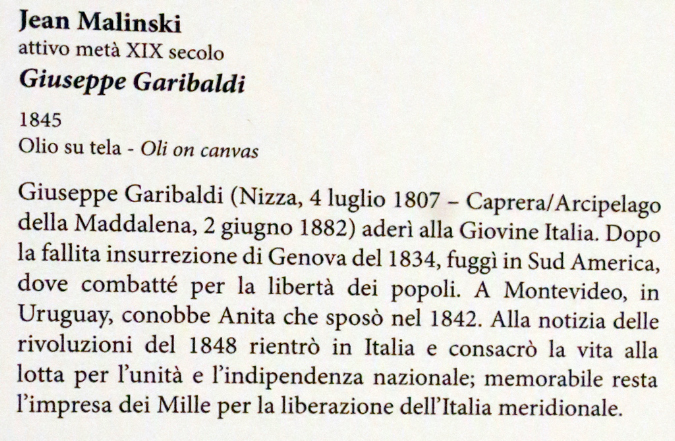 Jean Malinski
attivo metà XIX secolo
Giuseppe Garibaldi

1845
Olio su tela - Oli on canvas

Giuseppe Garibaldi (Nizza, 4 luglio 1807 – Caprera/Arcipelago della Maddalena, 2 giugno 1882) aderì alla Giovine Italia. Dopo la fallita insurrezione di Genova del 1834, fuggì in Sud America, dove combatté per la libertà dei popoli. A Montevideo, in Uruguay, conobbe Anita che sposò nel 1842. Alla notizia delle rivoluzioni del 1848 rientrò in Italia e consacrò la vita alla lotta per l'unità e l'indipendenza nazionale; memorabile resta l'impresa dei Mille per la liberazione dell'Italia meridionale.